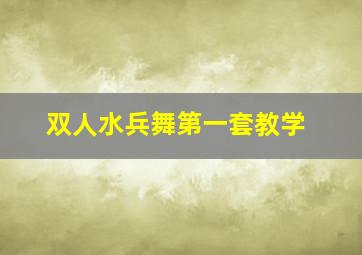 双人水兵舞第一套教学